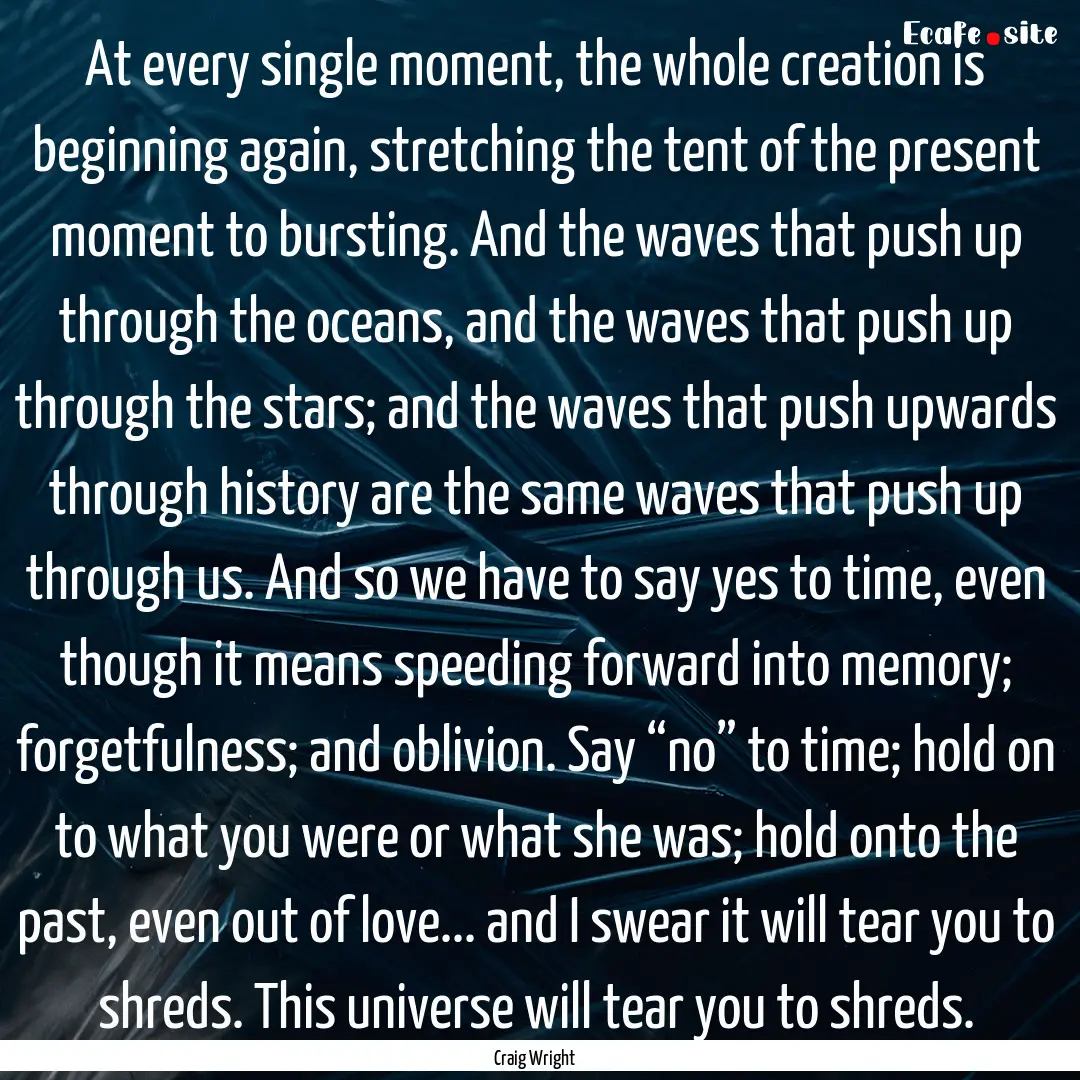 Ecafe.site

At every single moment, the whole creation is beginning again, stretching the tent of the present moment to bursting. And the waves that push up through the oceans, and the waves that push up through the stars; and the waves that push upwards through history are the same waves that push up through us. And so we have to say yes to time, even though it means speeding forward into memory; forgetfulness; and oblivion. Say “no” to time; hold on to what you were or what she was; hold onto the past, even out of love... and I swear it will tear you to shreds. This universe will tear you to shreds.

Craig Wright